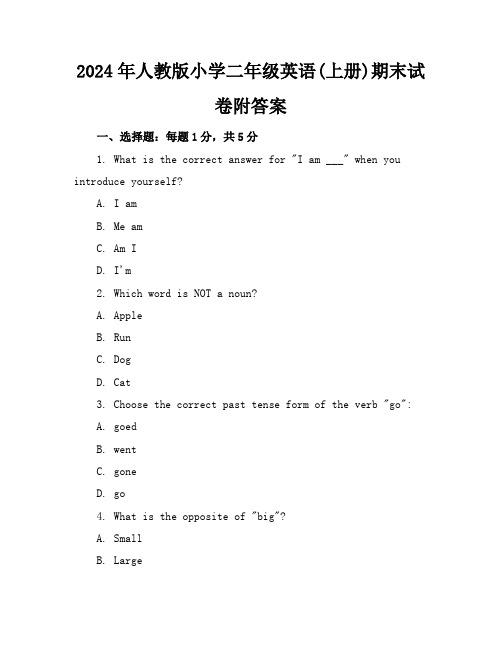 2024年人教版小学二年级英语(上册)期末试卷附答案

一、选择题：每题1分，共5分

1. What is the correct answer for "I am ___" when you introduce yourself?

A. I am

B. Me am

C. Am I

D. I'm

2. Which word is NOT a noun?

A. Apple

B. Run

C. Dog

D. Cat

3. Choose the correct past tense form of the verb "go":

A. goed

B. went

C. gone

D. go

4. What is the opposite of "big"?

A. Small

B. Large